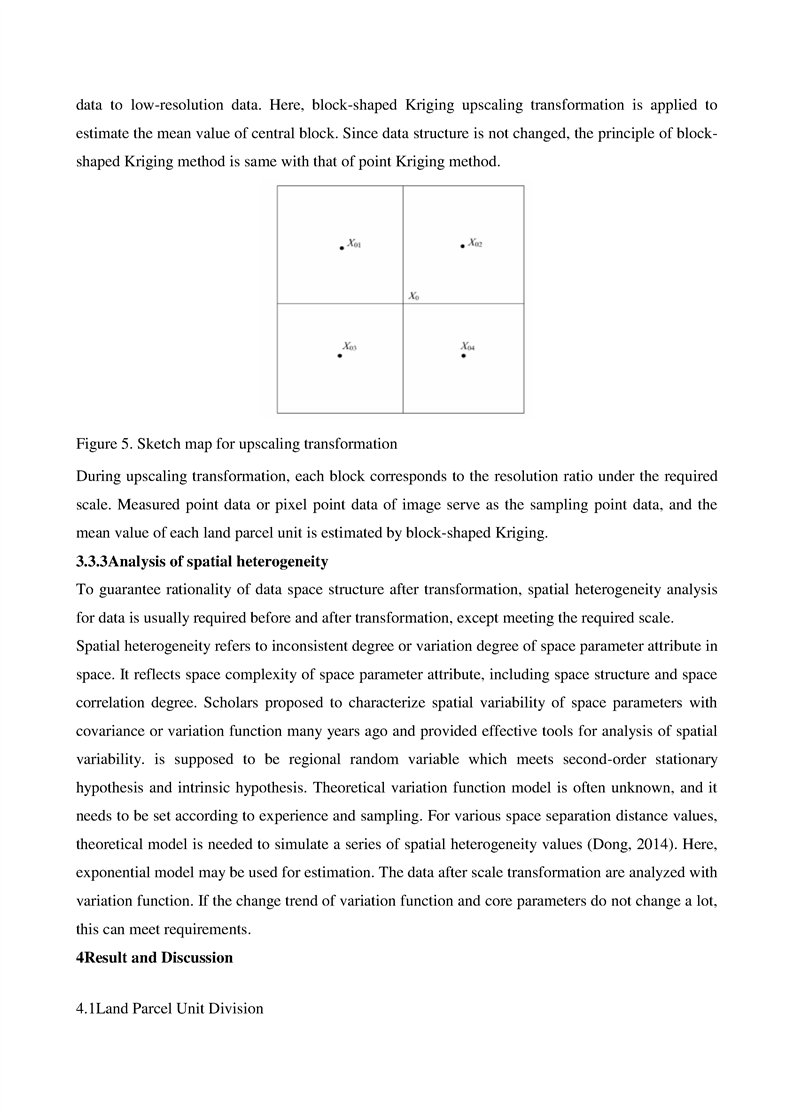 data to low-resolution data. Here, block-shaped Kriging upscaling transformation is applied to estimate the mean value of central block. Since data structure is not changed, the principle of block-shaped Kriging method is same with that of point Kriging method.

$X_{01}$

$X_{02}$

$X_0$

$X_{03}$

$X_{04}$

Figure 5. Sketch map for upscaling transformation

During upscaling transformation, each block corresponds to the resolution ratio under the required scale. Measured point data or pixel point data of image serve as the sampling point data, and the mean value of each land parcel unit is estimated by block-shaped Kriging.

3.3.3Analysis of spatial heterogeneity

To guarantee rationality of data space structure after transformation, spatial heterogeneity analysis for data is usually required before and after transformation, except meeting the required scale.

Spatial heterogeneity refers to inconsistent degree or variation degree of space parameter attribute in space. It reflects space complexity of space parameter attribute, including space structure and space correlation degree. Scholars proposed to characterize spatial variability of space parameters with covariance or variation function many years ago and provided effective tools for analysis of spatial variability. is supposed to be regional random variable which meets second-order stationary hypothesis and intrinsic hypothesis. Theoretical variation function model is often unknown, and it needs to be set according to experience and sampling. For various space separation distance values, theoretical model is needed to simulate a series of spatial heterogeneity values (Dong, 2014). Here, exponential model may be used for estimation. The data after scale transformation are analyzed with variation function. If the change trend of variation function and core parameters do not change a lot, this can meet requirements.

4Result and Discussion

4.1Land Parcel Unit Division